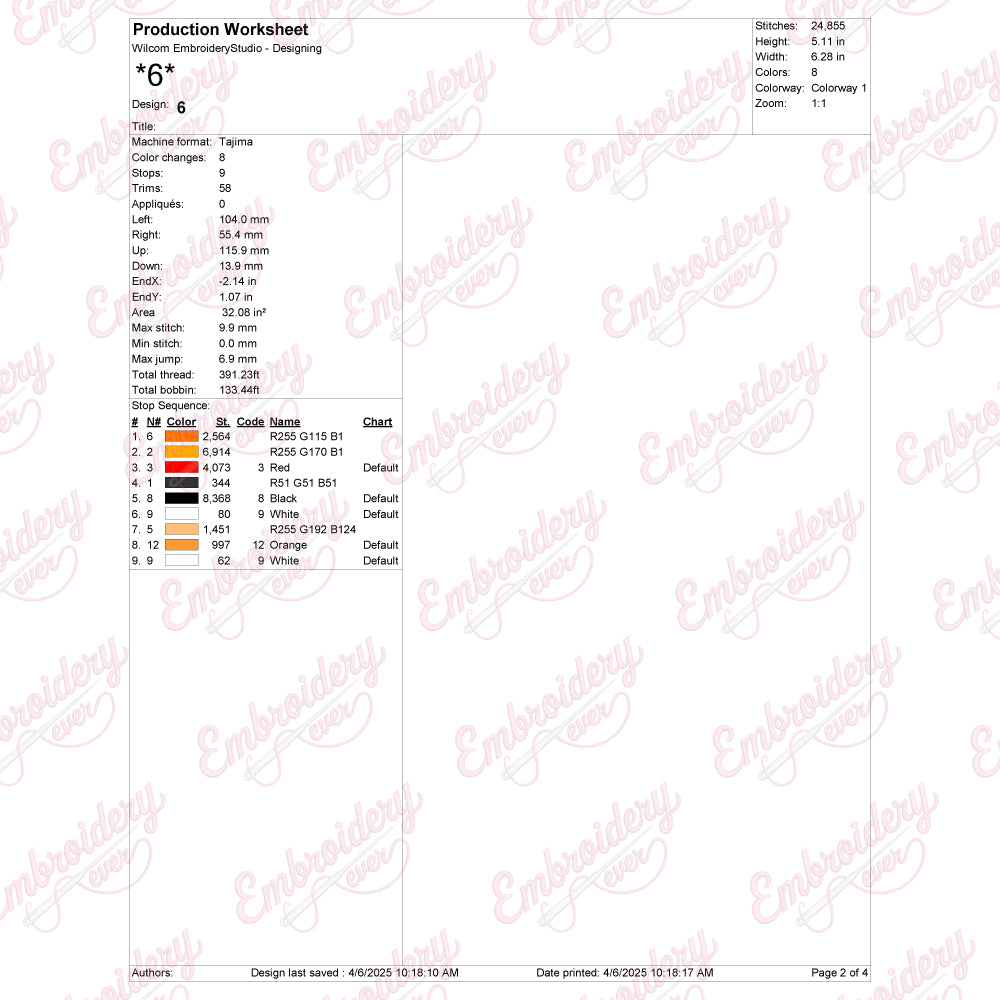 Production Worksheet
Wilcom EmbroideryStudio - Designing
*6*
Design: 6
Title:

Stitches: 24,855
Height: 5.11 in
Width: 6.28 in
Colors: 8
Colorway: Colorway 1
Zoom: 1:1

Machine format: Tajima
Color changes: 8
Stops: 9
Trims: 58
Appliqués: 0
Left: 104.0 mm
Right: 55.4 mm
Up: 115.9 mm
Down: 13.9 mm
EndX: -2.14 in
EndY: 1.07 in
Area 32.08 in²
Max stitch: 9.9 mm
Min stitch: 0.0 mm
Max jump: 6.9 mm
Total thread: 391.23ft
Total bobbin: 133.44ft

Stop Sequence:

| # | N# | Color | St. | Code | Name | Chart |
|---|---|---|---|---|---|---|
| 1. | 6 | | 2,564 | | R255 G115 B1 | |
| 2. | 2 | | 6,914 | | R255 G170 B1 | |
| 3. | 3 | | 4,073 | 3 | Red | Default |
| 4. | 1 | | 344 | | R51 G51 B51 | |
| 5. | 8 | | 8,368 | 8 | Black | Default |
| 6. | 9 | | 80 | 9 | White | Default |
| 7. | 5 | | 1,451 | | R255 G192 B124 | |
| 8. | 12 | | 997 | 12 | Orange | Default |
| 9. | 9 | | 62 | 9 | White | Default |

Authors: Design last saved : 4/6/2025 10:18:10 AM Date printed: 4/6/2025 10:18:17 AM Page 2 of 4

Embroidery ever